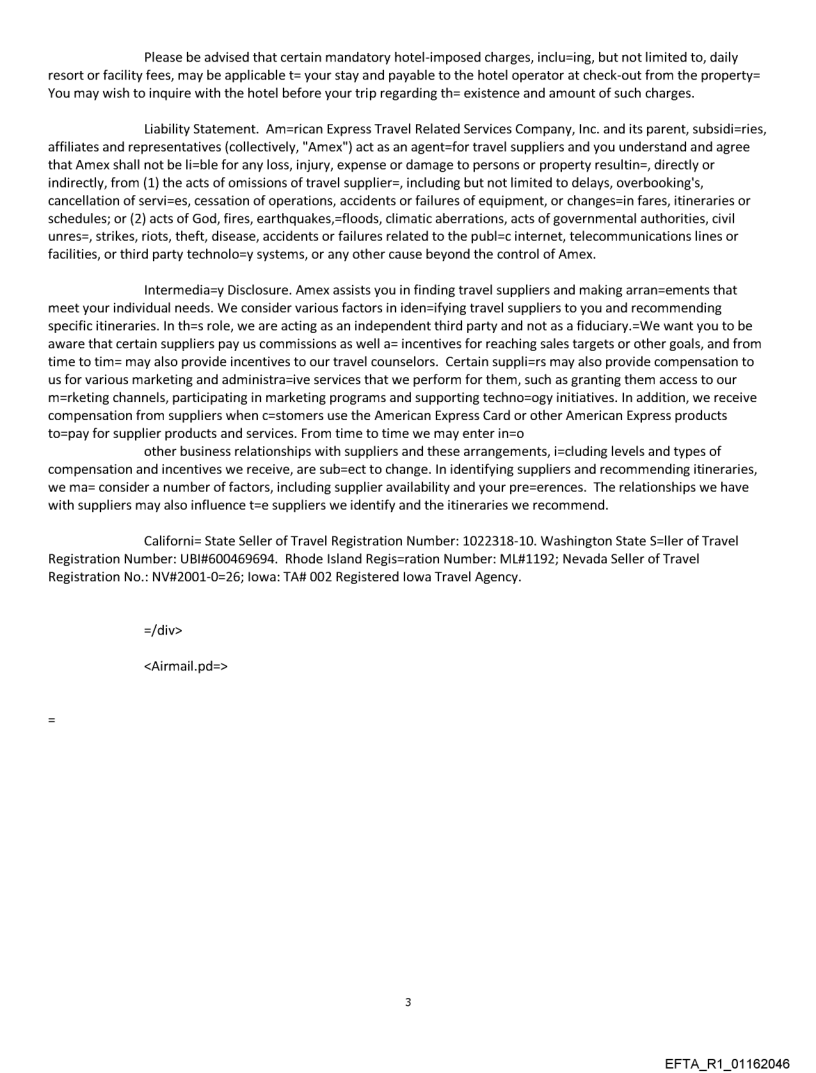 Please be advised that certain mandatory hotel-imposed charges, inclu=ing, but not limited to, daily resort or facility fees, may be applicable t= your stay and payable to the hotel operator at check-out from the property= You may wish to inquire with the hotel before your trip regarding th= existence and amount of such charges.

Liability Statement. Am=rican Express Travel Related Services Company, Inc. and its parent, subsidi=ries, affiliates and representatives (collectively, "Amex") act as an agent=for travel suppliers and you understand and agree that Amex shall not be li=ble for any loss, injury, expense or damage to persons or property resultin=, directly or indirectly, from (1) the acts of omissions of travel supplier=, including but not limited to delays, overbooking's, cancellation of servi=es, cessation of operations, accidents or failures of equipment, or changes=in fares, itineraries or schedules; or (2) acts of God, fires, earthquakes,=floods, climatic aberrations, acts of governmental authorities, civil unres=, strikes, riots, theft, disease, accidents or failures related to the publ=c internet, telecommunications lines or facilities, or third party technolo=y systems, or any other cause beyond the control of Amex.

Intermedia=y Disclosure. Amex assists you in finding travel suppliers and making arran=ements that meet your individual needs. We consider various factors in iden=ifying travel suppliers to you and recommending specific itineraries. In th=s role, we are acting as an independent third party and not as a fiduciary.=We want you to be aware that certain suppliers pay us commissions as well a= incentives for reaching sales targets or other goals, and from time to tim= may also provide incentives to our travel counselors. Certain suppli=rs may also provide compensation to us for various marketing and administra=ive services that we perform for them, such as granting them access to our m=rketing channels, participating in marketing programs and supporting techno=ogy initiatives. In addition, we receive compensation from suppliers when c=stomers use the American Express Card or other American Express products to=pay for supplier products and services. From time to time we may enter in=o
other business relationships with suppliers and these arrangements, i=cluding levels and types of compensation and incentives we receive, are sub=ect to change. In identifying suppliers and recommending itineraries, we ma= consider a number of factors, including supplier availability and your pre=erences. The relationships we have with suppliers may also influence t=e suppliers we identify and the itineraries we recommend.

Californi= State Seller of Travel Registration Number: 1022318-10. Washington State S=ller of Travel Registration Number: UBI#600469694. Rhode Island Regis=ration Number: ML#1192; Nevada Seller of Travel Registration No.: NV#2001-0=26; Iowa: TA# 002 Registered Iowa Travel Agency.

=/div>

<Airmail.pd=>

=

3

EFTA_R1_01162046